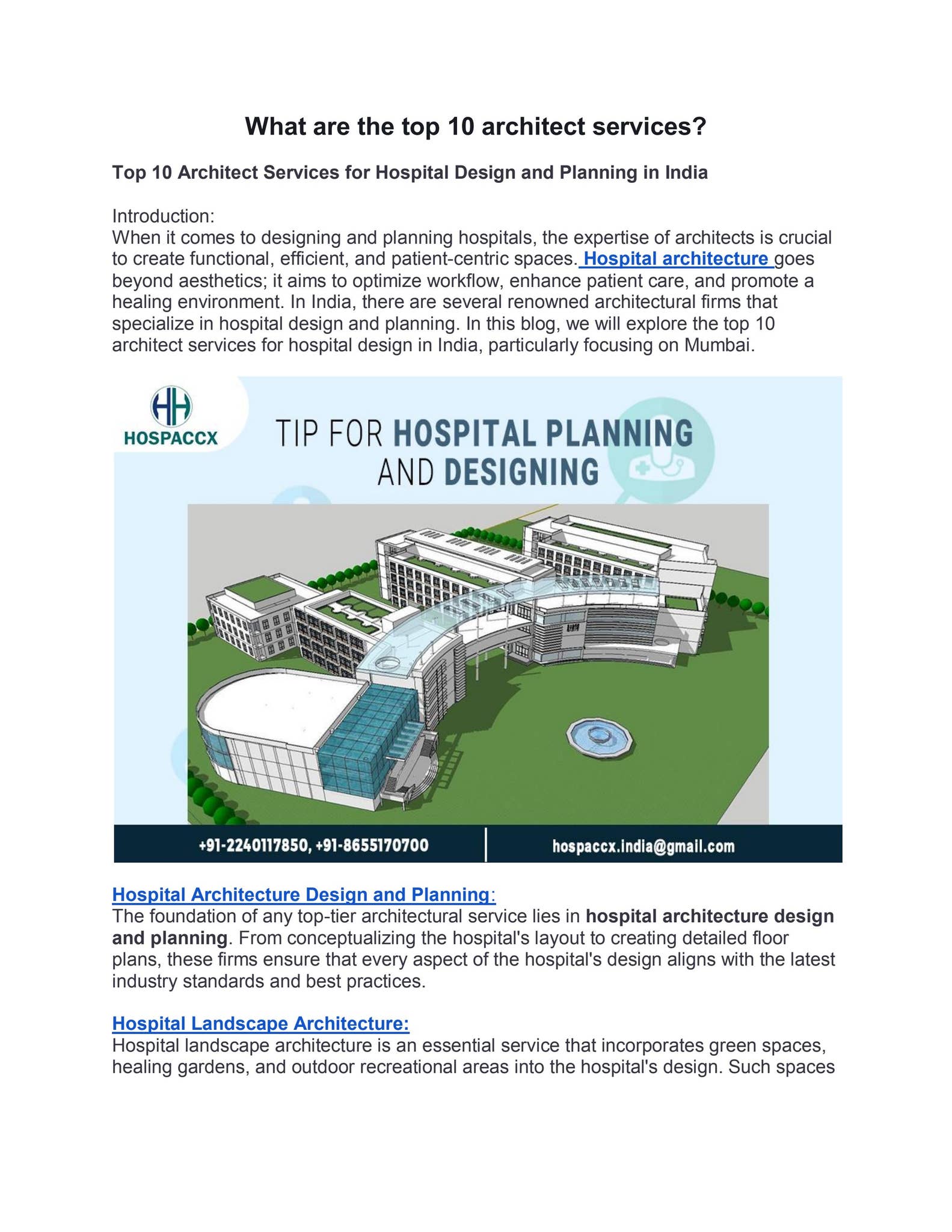 What are the top 10 architect services?

Top 10 Architect Services for Hospital Design and Planning in India

Introduction:
When it comes to designing and planning hospitals, the expertise of architects is crucial to create functional, efficient, and patient-centric spaces. Hospital architecture goes beyond aesthetics; it aims to optimize workflow, enhance patient care, and promote a healing environment. In India, there are several renowned architectural firms that specialize in hospital design and planning. In this blog, we will explore the top 10 architect services for hospital design in India, particularly focusing on Mumbai.

HOSPACCX

TIP FOR HOSPITAL PLANNING AND DESIGNING

+91-2240117850, +91-8655170700

hospaccx.india@gmail.com

Hospital Architecture Design and Planning:
The foundation of any top-tier architectural service lies in hospital architecture design and planning. From conceptualizing the hospital's layout to creating detailed floor plans, these firms ensure that every aspect of the hospital's design aligns with the latest industry standards and best practices.

Hospital Landscape Architecture:
Hospital landscape architecture is an essential service that incorporates green spaces, healing gardens, and outdoor recreational areas into the hospital's design. Such spaces